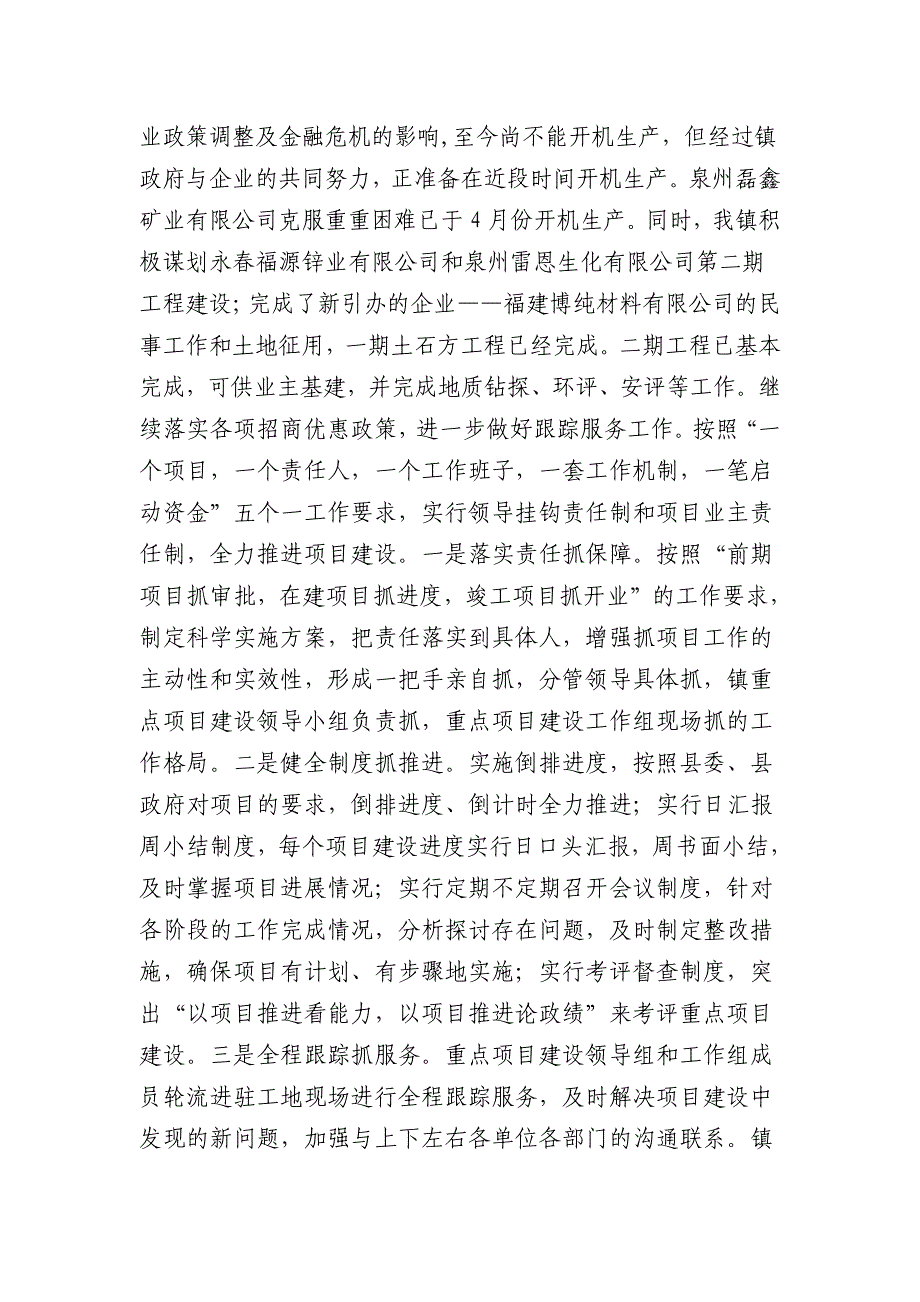 业政策调整及金融危机的影响,至今尚不能开机生产，但经过镇政府与企业的共同努力，正准备在近段时间开机生产。泉州磊鑫矿业有限公司克服重重困难已于4月份开机生产。同时，我镇积极谋划永春福源锌业有限公司和泉州雷恩生化有限公司第二期工程建设；完成了新引办的企业——福建博纯材料有限公司的民事工作和土地征用，一期土石方工程已经完成。二期工程已基本完成，可供业主基建，并完成地质钻探、环评、安评等工作。继续落实各项招商优惠政策，进一步做好跟踪服务工作。按照“一个项目，一个责任人，一个工作班子，一套工作机制，一笔启动资金”五个一工作要求，实行领导挂钩责任制和项目业主责任制，全力推进项目建设。一是落实责任抓保障。按照“前期项目抓审批，在建项目抓进度，竣工项目抓开业”的工作要求，制定科学实施方案，把责任落实到具体人，增强抓项目工作的主动性和实效性，形成一把手亲自抓，分管领导具体抓，镇重点项目建设领导小组负责抓，重点项目建设工作组现场抓的工作格局。二是健全制度抓推进。实施倒排进度，按照县委、县政府对项目的要求，倒排进度、倒计时全力推进；实行日汇报周小结制度，每个项目建设进度实行日口头汇报，周书面小结，及时掌握项目进展情况；实行定期不定期召开会议制度，针对各阶段的工作完成情况，分析探讨存在问题，及时制定整改措施，确保项目有计划、有步骤地实施；实行考评督查制度，突出“以项目推进看能力，以项目推进论政绩”来考评重点项目建设。三是全程跟踪抓服务。重点项目建设领导组和工作组成员轮流进驻工地现场进行全程跟踪服务，及时解决项目建设中发现的新问题，加强与上下左右各单位各部门的沟通联系。镇